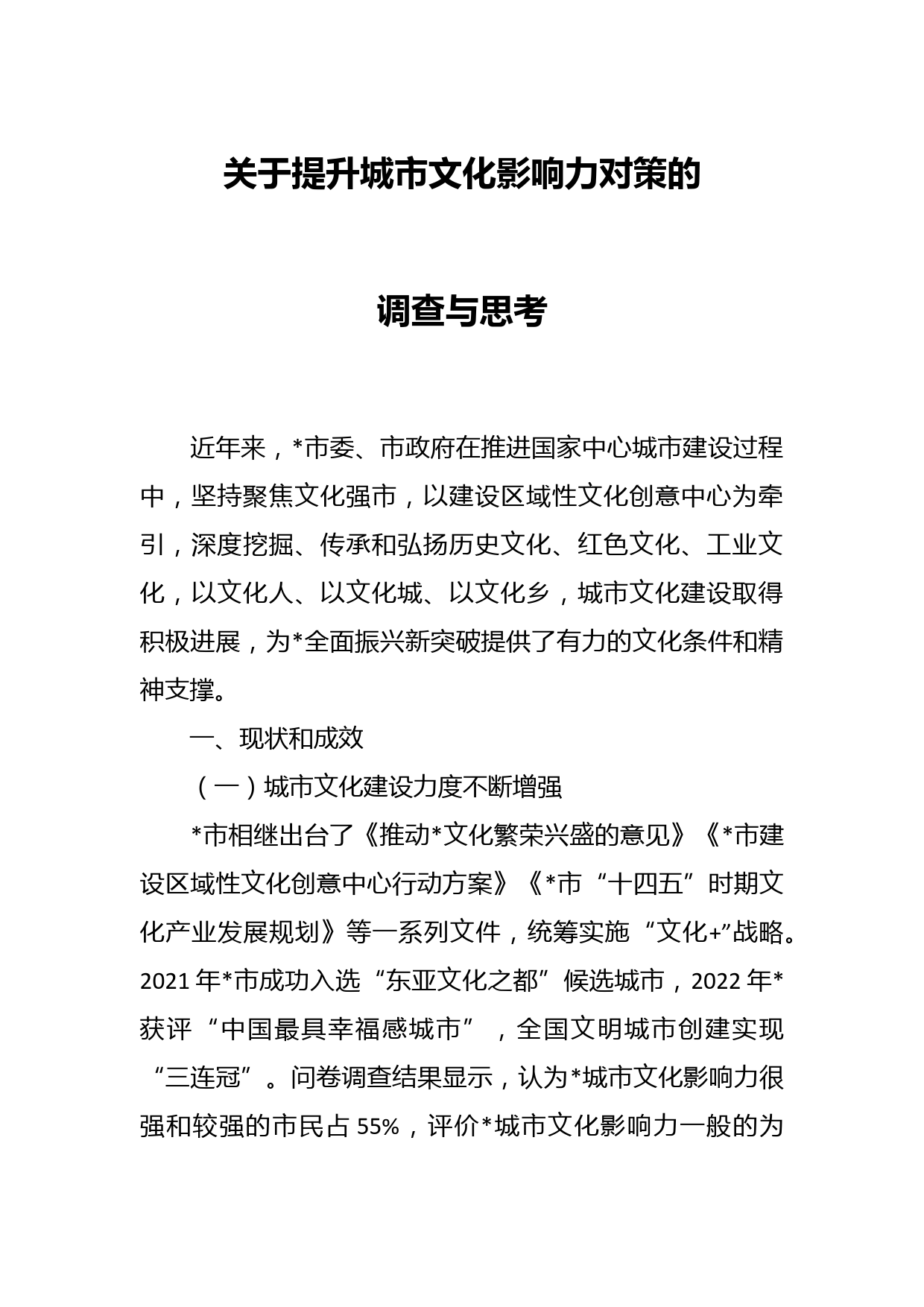 关于提升城市文化影响力对策的

调查与思考

近年来，*市委、市政府在推进国家中心城市建设过程中，坚持聚焦文化强市，以建设区域性文化创意中心为牵引，深度挖掘、传承和弘扬历史文化、红色文化、工业文化，以文化人、以文化城、以文化乡，城市文化建设取得积极进展，为*全面振兴新突破提供了有力的文化条件和精神支撑。

一、现状和成效

（一）城市文化建设力度不断增强

*市相继出台了《推动*文化繁荣兴盛的意见》《*市建设区域性文化创意中心行动方案》《*市“十四五”时期文化产业发展规划》等一系列文件，统筹实施“文化+”战略。2021年*市成功入选“东亚文化之都”候选城市，2022年*获评“中国最具幸福感城市”，全国文明城市创建实现“三连冠”。问卷调查结果显示，认为*城市文化影响力很强和较强的市民占55%，评价*城市文化影响力一般的为